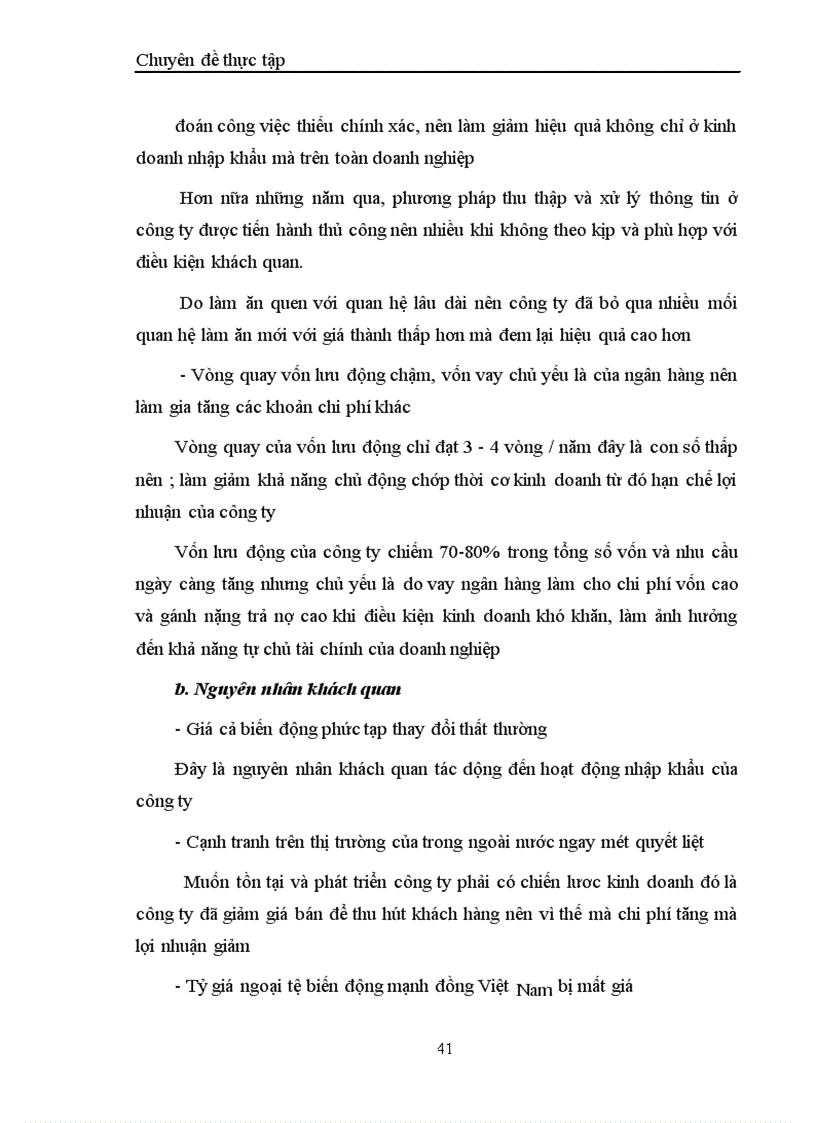 Chuyên đề thực tập

đoán công việc thiếu chính xác, nên làm giảm hiệu quả không chỉ ở kinh doanh nhập khẩu mà trên toàn doanh nghiệp

Hơn nữa những năm qua, phương pháp thu thập và xử lý thông tin ở công ty được tiến hành thủ công nên nhiều khi không theo kịp và phù hợp với điều kiện khách quan.

Do làm ăn quen với quan hệ lâu dài nên công ty đã bỏ qua nhiều mối quan hệ làm ăn mới với giá thành thấp hơn mà đem lại hiệu quả cao hơn

- Vòng quay vốn lưu động chậm, vốn vay chủ yếu là của ngân hàng nên làm gia tăng các khoản chi phí khác

Vòng quay của vốn lưu động chỉ đạt 3 - 4 vòng / năm đây là con số thấp nên ; làm giảm khả năng chủ động chớp thời cơ kinh doanh từ đó hạn chế lợi nhuận của công ty

Vốn lưu động của công ty chiếm 70-80% trong tổng số vốn và nhu cầu ngày càng tăng nhưng chủ yếu là do vay ngân hàng làm cho chi phí vốn cao và gánh nặng trả nợ cao khi điều kiện kinh doanh khó khăn, làm ảnh hưởng đến khả năng tự chủ tài chính của doanh nghiệp

b. Nguyên nhân khách quan

- Giá cả biến động phức tạp thay đổi thất thường

Đây là nguyên nhân khách quan tác động đến hoạt động nhập khẩu của công ty

- Cạnh tranh trên thị trường của trong ngoài nước ngay mét quyết liệt

Muốn tồn tại và phát triển công ty phải có chiến lươc kinh doanh đó là công ty đã giảm giá bán để thu hút khách hàng nên vì thế mà chi phí tăng mà lợi nhuận giảm

- Tỷ giá ngoại tệ biến động mạnh đồng Việt Nam bị mất giá

41